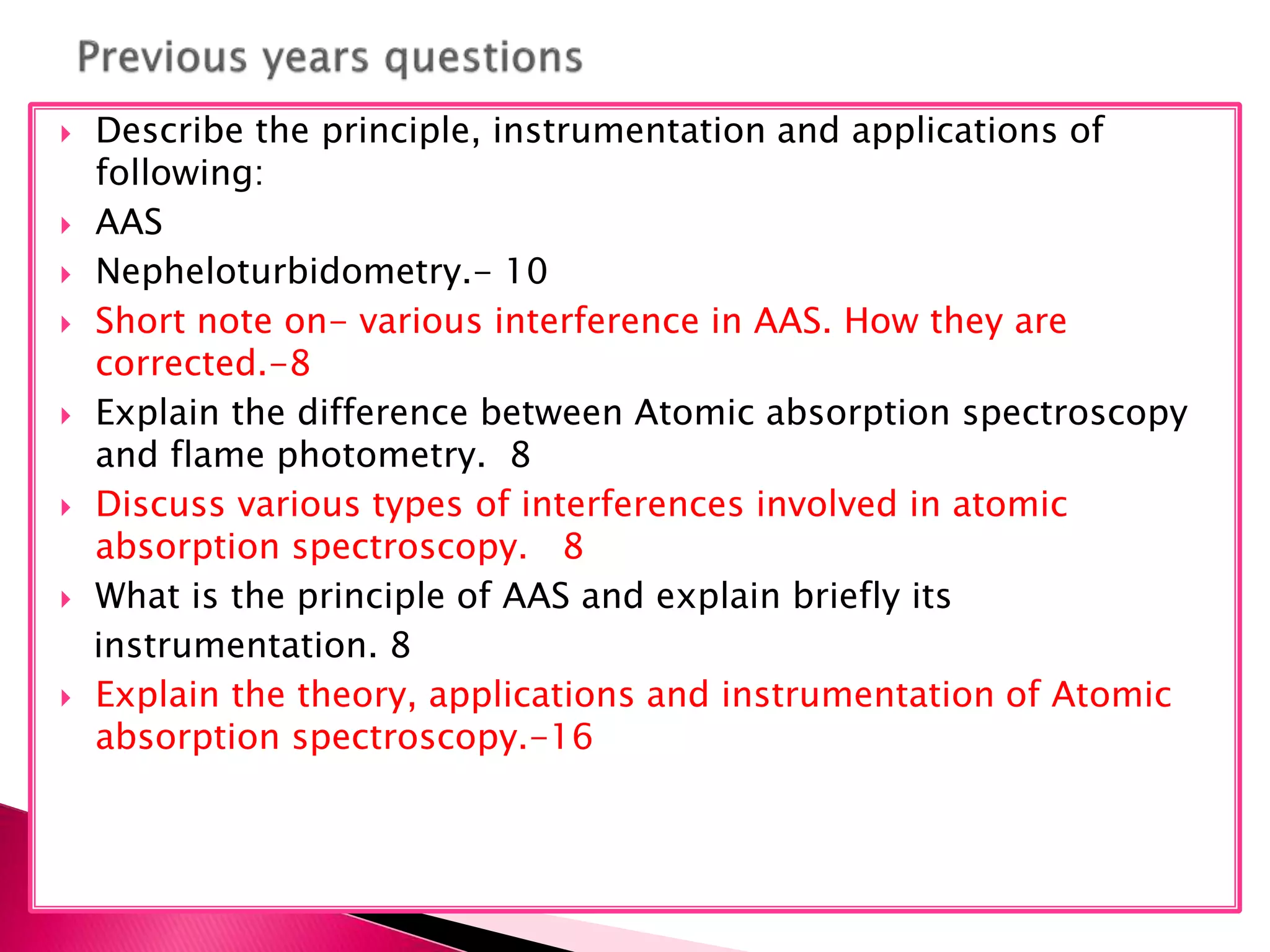 Previous years questions

Describe the principle, instrumentation and applications of following:

AAS

Nepheloturbidometry.- 10

Short note on- various interference in AAS. How they are corrected.-8

Explain the difference between Atomic absorption spectroscopy and flame photometry. 8

Discuss various types of interferences involved in atomic absorption spectroscopy. 8

What is the principle of AAS and explain briefly its instrumentation. 8

Explain the theory, applications and instrumentation of Atomic absorption spectroscopy.-16